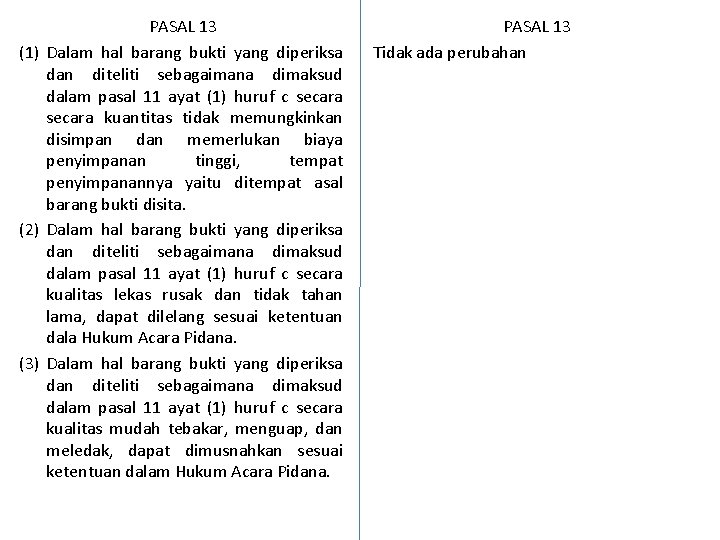 PASAL 13

(1) Dalam hal barang bukti yang diperiksa dan diteliti sebagaimana dimaksud dalam pasal 11 ayat (1) huruf c secara secara kuantitas tidak memungkinkan disimpan dan memerlukan biaya penyimpanan tinggi, tempat penyimpanannya yaitu ditempat asal barang bukti disita.

(2) Dalam hal barang bukti yang diperiksa dan diteliti sebagaimana dimaksud dalam pasal 11 ayat (1) huruf c secara kualitas lekas rusak dan tidak tahan lama, dapat dilelang sesuai ketentuan dala Hukum Acara Pidana.

(3) Dalam hal barang bukti yang diperiksa dan diteliti sebagaimana dimaksud dalam pasal 11 ayat (1) huruf c secara kualitas mudah tebakar, menguap, dan meledak, dapat dimusnahkan sesuai ketentuan dalam Hukum Acara Pidana.

PASAL 13

Tidak ada perubahan